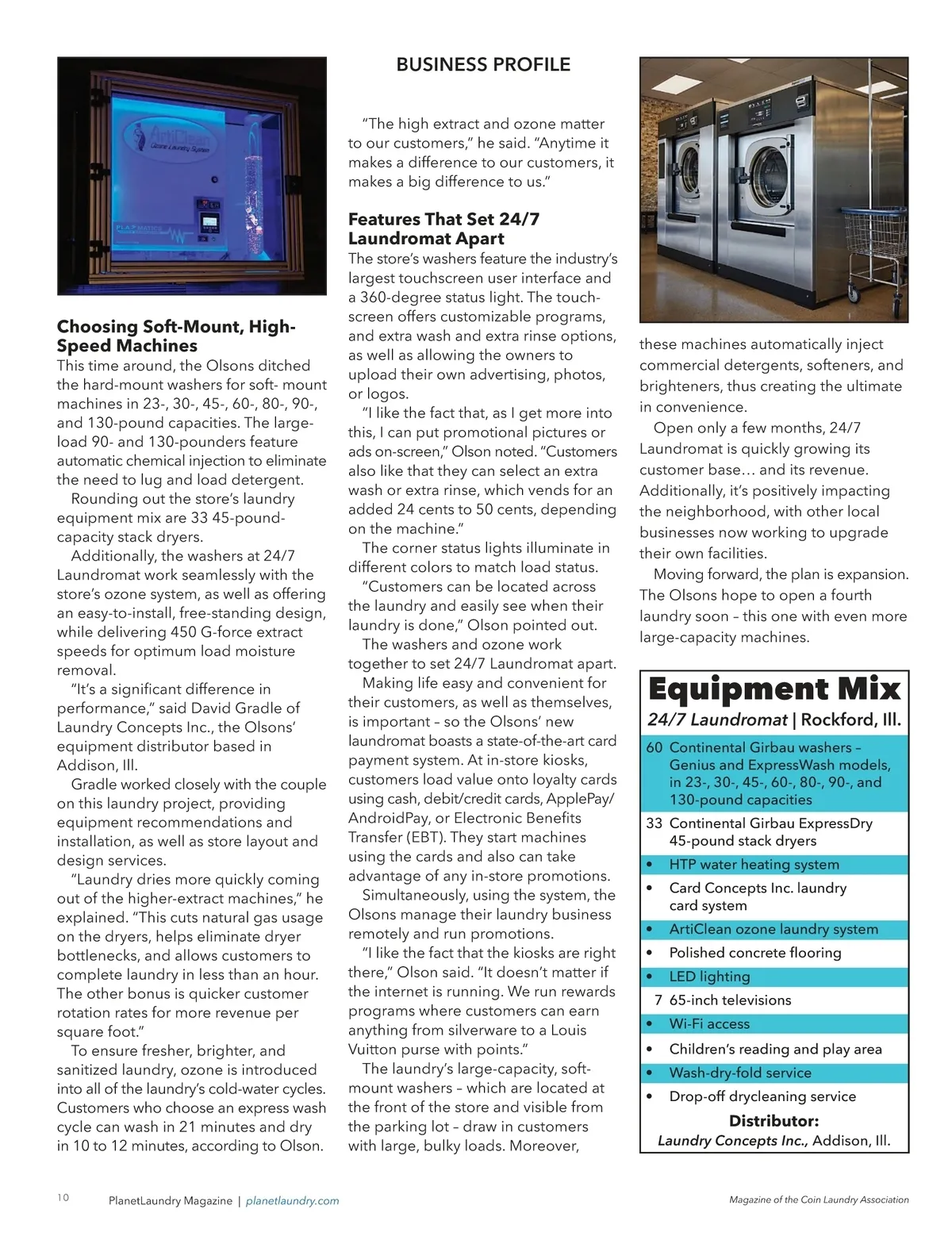 BUSINESS PROFILE

ArtiClean
Ozone Laundry System

Choosing Soft-Mount, High-Speed Machines
This time around, the Olsons ditched the hard-mount washers for soft- mount machines in 23-, 30-, 45-, 60-, 80-, 90-, and 130-pound capacities. The large-load 90- and 130-pounders feature automatic chemical injection to eliminate the need to lug and load detergent.
Rounding out the store's laundry equipment mix are 33 45-pound-capacity stack dryers.
Additionally, the washers at 24/7 Laundromat work seamlessly with the store's ozone system, as well as offering an easy-to-install, free-standing design, while delivering 450 G-force extract speeds for optimum load moisture removal.
"It's a significant difference in performance," said David Gradle of Laundry Concepts Inc., the Olsons' equipment distributor based in Addison, Ill.
Gradle worked closely with the couple on this laundry project, providing equipment recommendations and installation, as well as store layout and design services.
"Laundry dries more quickly coming out of the higher-extract machines," he explained. "This cuts natural gas usage on the dryers, helps eliminate dryer bottlenecks, and allows customers to complete laundry in less than an hour. The other bonus is quicker customer rotation rates for more revenue per square foot."
To ensure fresher, brighter, and sanitized laundry, ozone is introduced into all of the laundry's cold-water cycles. Customers who choose an express wash cycle can wash in 21 minutes and dry in 10 to 12 minutes, according to Olson.

"The high extract and ozone matter to our customers," he said. "Anytime it makes a difference to our customers, it makes a big difference to us."

Features That Set 24/7 Laundromat Apart
The store's washers feature the industry's largest touchscreen user interface and a 360-degree status light. The touchscreen offers customizable programs, and extra wash and extra rinse options, as well as allowing the owners to upload their own advertising, photos, or logos.
"I like the fact that, as I get more into this, I can put promotional pictures or ads on-screen," Olson noted. "Customers also like that they can select an extra wash or extra rinse, which vends for an added 24 cents to 50 cents, depending on the machine."
The corner status lights illuminate in different colors to match load status.
"Customers can be located across the laundry and easily see when their laundry is done," Olson pointed out.
The washers and ozone work together to set 24/7 Laundromat apart.
Making life easy and convenient for their customers, as well as themselves, is important – so the Olsons' new laundromat boasts a state-of-the-art card payment system. At in-store kiosks, customers load value onto loyalty cards using cash, debit/credit cards, ApplePay/AndroidPay, or Electronic Benefits Transfer (EBT). They start machines using the cards and also can take advantage of any in-store promotions.
Simultaneously, using the system, the Olsons manage their laundry business remotely and run promotions.
"I like the fact that the kiosks are right there," Olson said. "It doesn't matter if the internet is running. We run rewards programs where customers can earn anything from silverware to a Louis Vuitton purse with points."
The laundry's large-capacity, soft-mount washers – which are located at the front of the store and visible from the parking lot – draw in customers with large, bulky loads. Moreover,

these machines automatically inject commercial detergents, softeners, and brighteners, thus creating the ultimate in convenience.
Open only a few months, 24/7 Laundromat is quickly growing its customer base… and its revenue. Additionally, it's positively impacting the neighborhood, with other local businesses now working to upgrade their own facilities.
Moving forward, the plan is expansion. The Olsons hope to open a fourth laundry soon – this one with even more large-capacity machines.

Equipment Mix
24/7 Laundromat | Rockford, Ill.
60 Continental Girbau washers – Genius and ExpressWash models, in 23-, 30-, 45-, 60-, 80-, 90-, and 130-pound capacities
33 Continental Girbau ExpressDry 45-pound stack dryers
• HTP water heating system
• Card Concepts Inc. laundry card system
• ArtiClean ozone laundry system
• Polished concrete flooring
• LED lighting
7 65-inch televisions
• Wi-Fi access
• Children's reading and play area
• Wash-dry-fold service
• Drop-off drycleaning service
Distributor:
Laundry Concepts Inc., Addison, Ill.

10 PlanetLaundry Magazine | planetlaundry.com
Magazine of the Coin Laundry Association